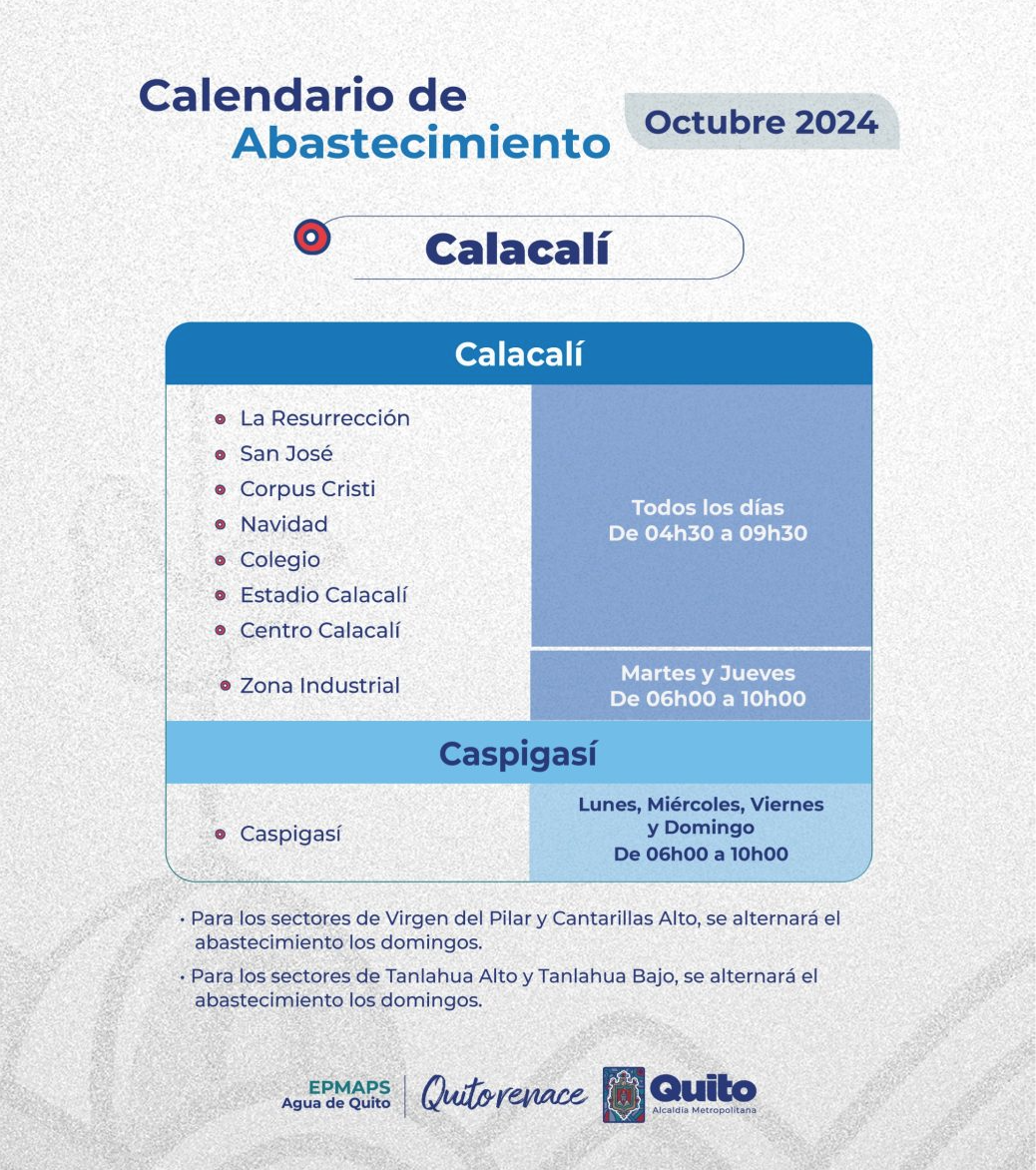 Calendario de Abastecimiento

Octubre 2024

Calacalí

| Calacalí | |
|---|---|
| La Resurrección<br>San José<br>Corpus Cristi<br>Navidad<br>Colegio<br>Estadio Calacalí<br>Centro Calacalí | Todos los días<br>De 04h30 a 09h30 |
| Zona Industrial | Martes y Jueves<br>De 06h00 a 10h00 |
| **Caspigasí** | |
| Caspigasí | Lunes, Miércoles, Viernes y Domingo<br>De 06h00 a 10h00 |

• Para los sectores de Virgen del Pilar y Cantarillas Alto, se alternará el abastecimiento los domingos.

• Para los sectores de Tanlahua Alto y Tanlahua Bajo, se alternará el abastecimiento los domingos.

EPMAPS
Agua de Quito

Quito renace

Quito
Alcaldía Metropolitana